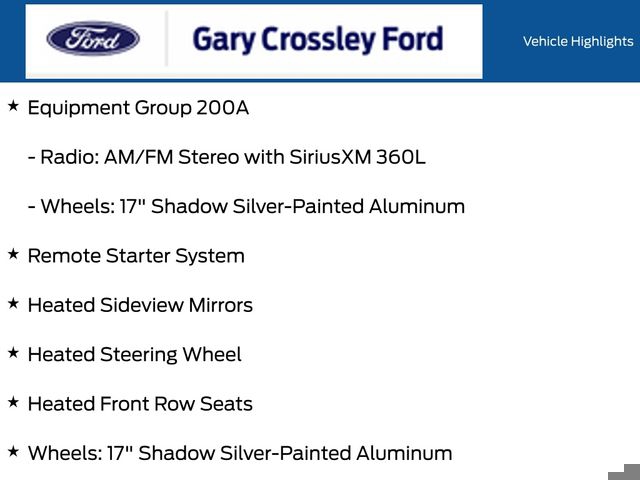 Ford

Gary Crossley Ford

Vehicle Highlights

★ Equipment Group 200A

- Radio: AM/FM Stereo with SiriusXM 360L

- Wheels: 17" Shadow Silver-Painted Aluminum

★ Remote Starter System

★ Heated Sideview Mirrors

★ Heated Steering Wheel

★ Heated Front Row Seats

★ Wheels: 17" Shadow Silver-Painted Aluminum